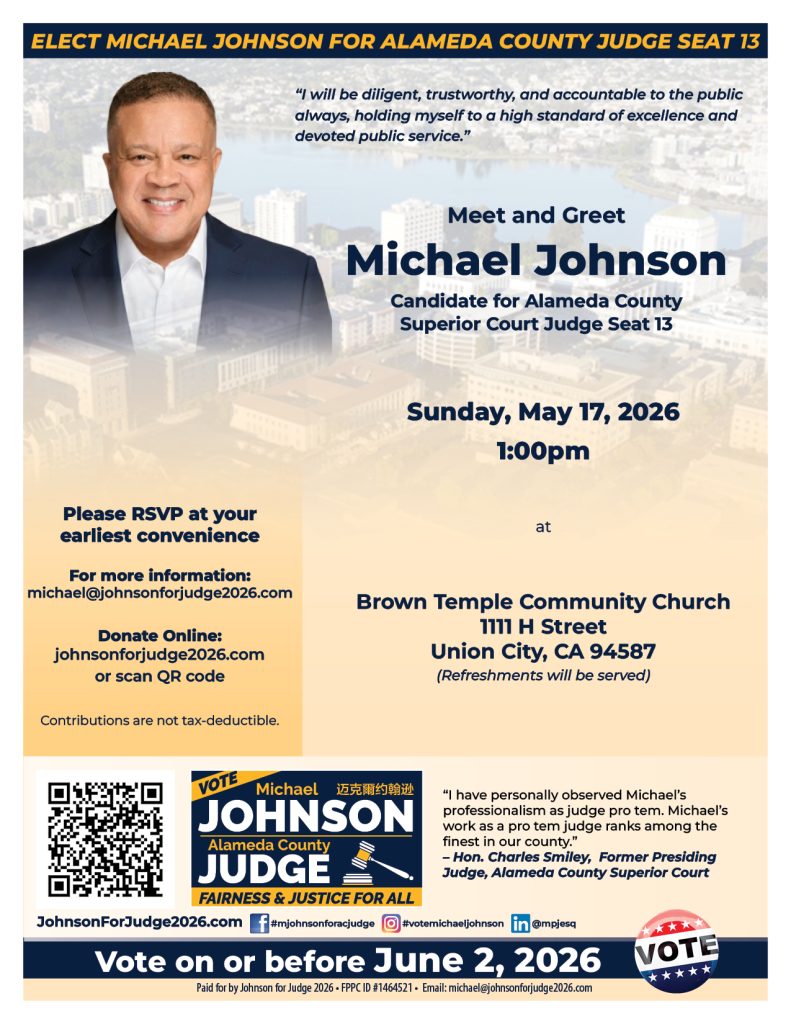 ELECT MICHAEL JOHNSON FOR ALAMEDA COUNTY JUDGE SEAT 13

"I will be diligent, trustworthy, and accountable to the public always, holding myself to a high standard of excellence and devoted public service."

Meet and Greet

Michael Johnson

Candidate for Alameda County Superior Court Judge Seat 13

Sunday, May 17, 2026

1:00pm

at

Brown Temple Community Church
1111 H Street
Union City, CA 94587
(Refreshments will be served)

Please RSVP at your earliest convenience

For more information:
michael@johnsonforjudge2026.com

Donate Online:
johnsonforjudge2026.com
or scan QR code

Contributions are not tax-deductible.

VOTE Michael 迈克爾约翰逊
JOHNSON
Alameda County
JUDGE
FAIRNESS & JUSTICE FOR ALL

"I have personally observed Michael's professionalism as judge pro tem. Michael's work as a pro tem judge ranks among the finest in our county."
– Hon. Charles Smiley, Former Presiding Judge, Alameda County Superior Court

JohnsonForJudge2026.com #mjohnsonforacjudge #votemichaeljohnson @mpjesq

VOTE

Vote on or before June 2, 2026

Paid for by Johnson for Judge 2026 • FPPC ID #1464521 • Email: michael@johnsonforjudge2026.com